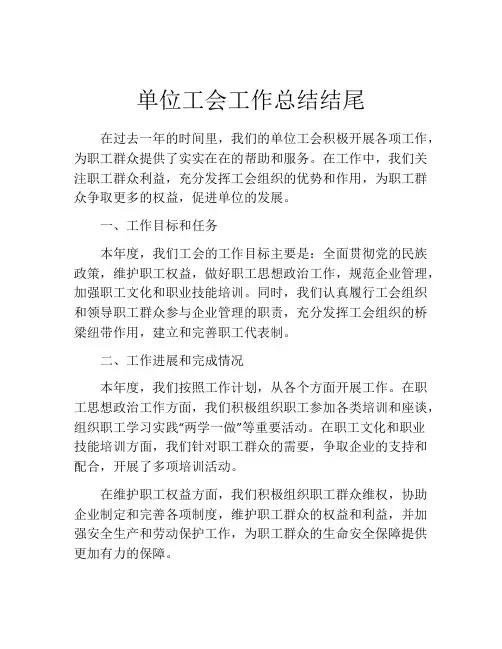 单位工会工作总结结尾

在过去一年的时间里，我们的单位工会积极开展各项工作，为职工群众提供了实实在在的帮助和服务。在工作中，我们关注职工群众利益，充分发挥工会组织的优势和作用，为职工群众争取更多的权益，促进单位的发展。

一、工作目标和任务

本年度，我们工会的工作目标主要是：全面贯彻党的民族政策，维护职工权益，做好职工思想政治工作，规范企业管理，加强职工文化和职业技能培训。同时，我们认真履行工会组织和领导职工群众参与企业管理的职责，充分发挥工会组织的桥梁纽带作用，建立和完善职工代表制。

二、工作进展和完成情况

本年度，我们按照工作计划，从各个方面开展工作。在职工思想政治工作方面，我们积极组织职工参加各类培训和座谈，组织职工学习实践“两学一做”等重要活动。在职工文化和职业技能培训方面，我们针对职工群众的需要，争取企业的支持和配合，开展了多项培训活动。

在维护职工权益方面，我们积极组织职工群众维权，协助企业制定和完善各项制度，维护职工群众的权益和利益，并加强安全生产和劳动保护工作，为职工群众的生命安全保障提供更加有力的保障。